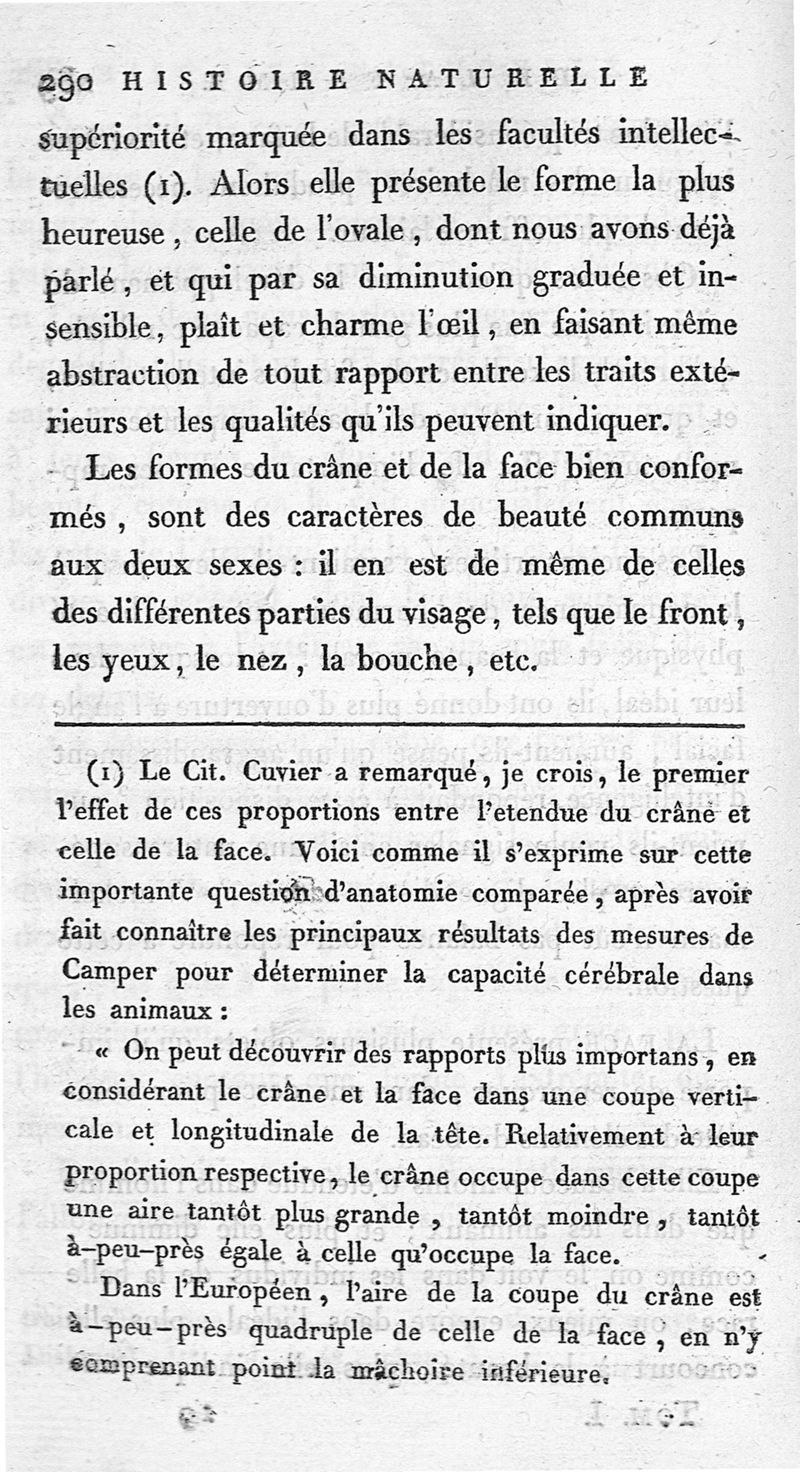 290 HISTOIRE NATURELLE

supériorité marquée dans les facultés intellectuelles (1). Alors elle présente le forme la plus heureuse, celle de l'ovale, dont nous avons déjà parlé, et qui par sa diminution graduée et insensible, plaît et charme l'œil, en faisant même abstraction de tout rapport entre les traits extérieurs et les qualités qu'ils peuvent indiquer.

Les formes du crâne et de la face bien conformés, sont des caractères de beauté communs aux deux sexes : il en est de même de celles des différentes parties du visage, tels que le front, les yeux, le nez, la bouche, etc.

(1) Le Cit. Cuvier a remarqué, je crois, le premier l'effet de ces proportions entre l'etendue du crâne et celle de la face. Voici comme il s'exprime sur cette importante question d'anatomie comparée, après avoir fait connaître les principaux résultats des mesures de Camper pour déterminer la capacité cérébrale dans les animaux :

« On peut découvrir des rapports plus importans, en considérant le crâne et la face dans une coupe verticale et longitudinale de la tête. Relativement à leur proportion respective, le crâne occupe dans cette coupe une aire tantôt plus grande, tantôt moindre, tantôt à-peu-près égale à celle qu'occupe la face.

Dans l'Européen, l'aire de la coupe du crâne est à-peu-près quadruple de celle de la face, en n'y comprenant point la mâchoire inférieure.